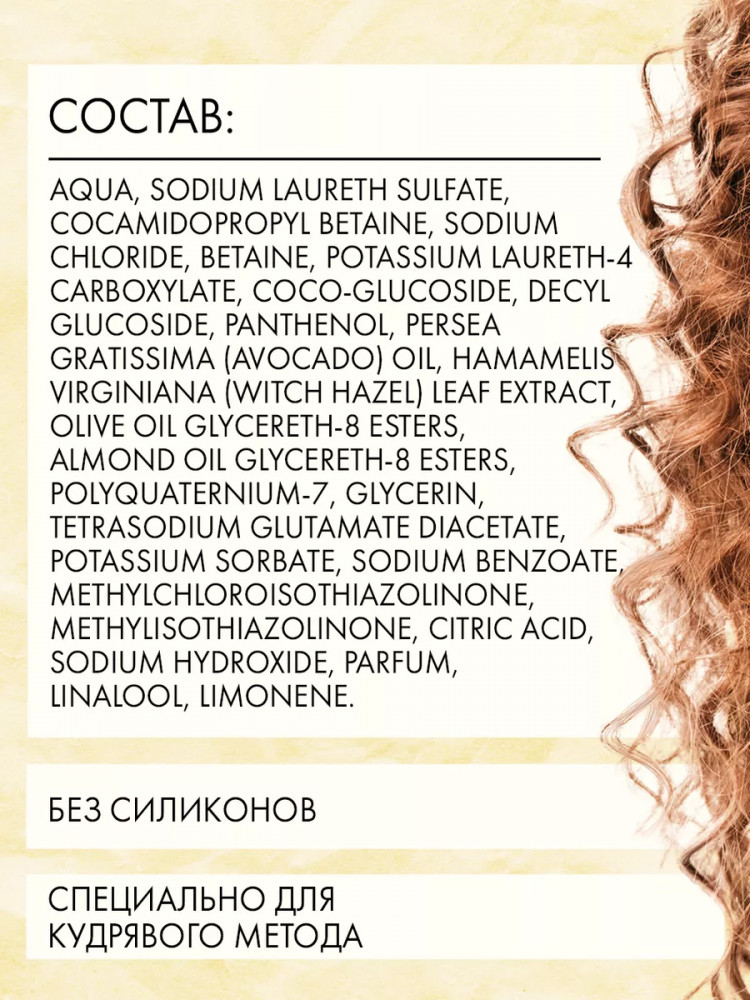 СОСТАВ:

AQUA, SODIUM LAURETH SULFATE, COCAMIDOPROPYL BETAINE, SODIUM CHLORIDE, BETAINE, POTASSIUM LAURETH-4 CARBOXYLATE, COCO-GLUCOSIDE, DECYL GLUCOSIDE, PANTHENOL, PERSEA GRATISSIMA (AVOCADO) OIL, HAMAMELIS VIRGINIANA (WITCH HAZEL) LEAF EXTRACT, OLIVE OIL GLYCERETH-8 ESTERS, ALMOND OIL GLYCERETH-8 ESTERS, POLYQUATERNIUM-7, GLYCERIN, TETRASODIUM GLUTAMATE DIACETATE, POTASSIUM SORBATE, SODIUM BENZOATE, METHYLCHLOROISOTHIAZOLINONE, METHYLISOTHIAZOLINONE, CITRIC ACID, SODIUM HYDROXIDE, PARFUM, LINALOOL, LIMONENE.

БЕЗ СИЛИКОНОВ

СПЕЦИАЛЬНО ДЛЯ
КУДРЯВОГО МЕТОДА